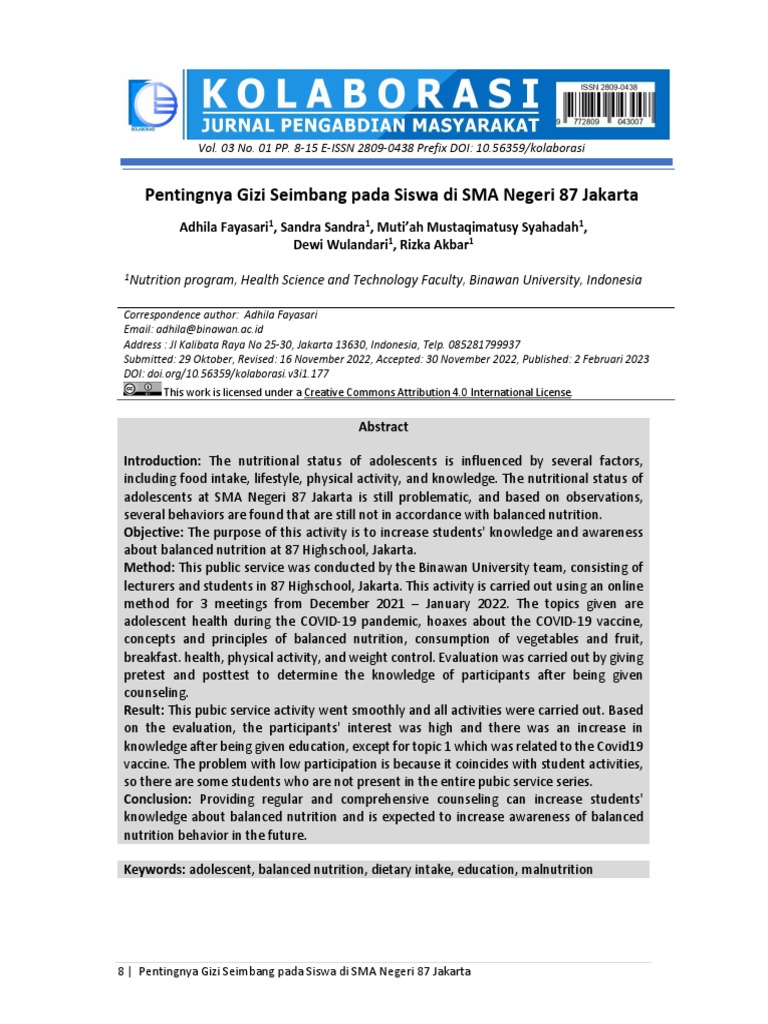 KOLABORASI
JURNAL PENGABDIAN MASYARAKAT

ISSN 2809-0438
9 772809 043007

Vol. 03 No. 01 PP. 8-15 E-ISSN 2809-0438 Prefix DOI: 10.56359/kolaborasi

Pentingnya Gizi Seimbang pada Siswa di SMA Negeri 87 Jakarta

Adhila Fayasari$^{1}$, Sandra Sandra$^{1}$, Muti'ah Mustaqimatusy Syahadah$^{1}$, Dewi Wulandari$^{1}$, Rizka Akbar$^{1}$

$^{1}$Nutrition program, Health Science and Technology Faculty, Binawan University, Indonesia

Correspondence author: Adhila Fayasari
Email: adhila@binawan.ac.id
Address : Jl Kalibata Raya No 25-30, Jakarta 13630, Indonesia, Telp. 085281799937
Submitted: 29 Oktober, Revised: 16 November 2022, Accepted: 30 November 2022, Published: 2 Februari 2023
DOI: doi.org/10.56359/kolaborasi.v3i1.177
This work is licensed under a Creative Commons Attribution 4.0 International License

Abstract

Introduction: The nutritional status of adolescents is influenced by several factors, including food intake, lifestyle, physical activity, and knowledge. The nutritional status of adolescents at SMA Negeri 87 Jakarta is still problematic, and based on observations, several behaviors are found that are still not in accordance with balanced nutrition.
Objective: The purpose of this activity is to increase students' knowledge and awareness about balanced nutrition at 87 Highschool, Jakarta.
Method: This public service was conducted by the Binawan University team, consisting of lecturers and students in 87 Highschool, Jakarta. This activity is carried out using an online method for 3 meetings from December 2021 – January 2022. The topics given are adolescent health during the COVID-19 pandemic, hoaxes about the COVID-19 vaccine, concepts and principles of balanced nutrition, consumption of vegetables and fruit, breakfast. health, physical activity, and weight control. Evaluation was carried out by giving pretest and posttest to determine the knowledge of participants after being given counseling.
Result: This pubic service activity went smoothly and all activities were carried out. Based on the evaluation, the participants' interest was high and there was an increase in knowledge after being given education, except for topic 1 which was related to the Covid19 vaccine. The problem with low participation is because it coincides with student activities, so there are some students who are not present in the entire pubic service series.
Conclusion: Providing regular and comprehensive counseling can increase students' knowledge about balanced nutrition and is expected to increase awareness of balanced nutrition behavior in the future.

Keywords: adolescent, balanced nutrition, dietary intake, education, malnutrition

8 | Pentingnya Gizi Seimbang pada Siswa di SMA Negeri 87 Jakarta